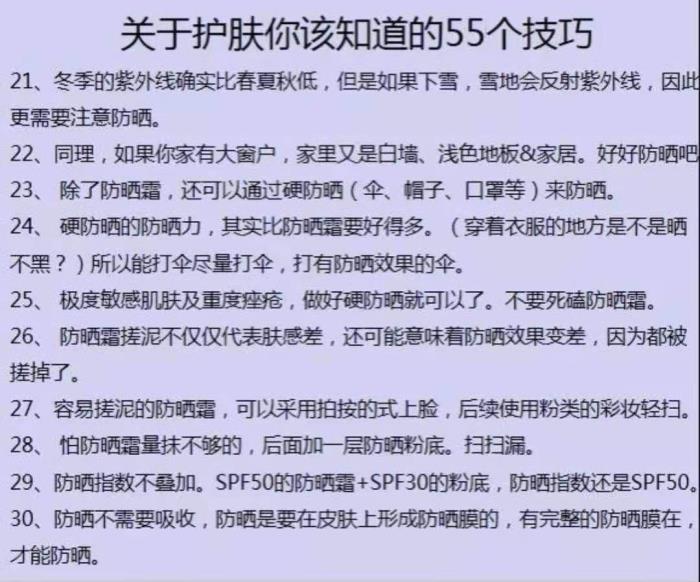 关于护肤你该知道的55个技巧

21、冬季的紫外线确实比春夏秋低，但是如果下雪，雪地会反射紫外线，因此更需要注意防晒。

22、同理，如果你家有大窗户，家里又是白墙、浅色地板&家居。好好防晒吧

23、 除了防晒霜，还可以通过硬防晒（伞、帽子、口罩等）来防晒。

24、 硬防晒的防晒力，其实比防晒霜要好得多。（穿着衣服的地方是不是晒不黑？）所以能打伞尽量打伞，打有防晒效果的伞。

25、 极度敏感肌肤及重度痤疮，做好硬防晒就可以了。不要死磕防晒霜。

26、 防晒霜搓泥不仅仅代表肤感差，还可能意味着防晒效果变差，因为都被搓掉了。

27、容易搓泥的防晒霜，可以采用拍按的式上脸，后续使用粉类的彩妆轻扫。

28、 怕防晒霜量抹不够的，后面加一层防晒粉底。扫扫漏。

29、防晒指数不叠加。SPF50的防晒霜+SPF30的粉底，防晒指数还是SPF50。

30、防晒不需要吸收，防晒是要在皮肤上形成防晒膜的，有完整的防晒膜在，才能防晒。